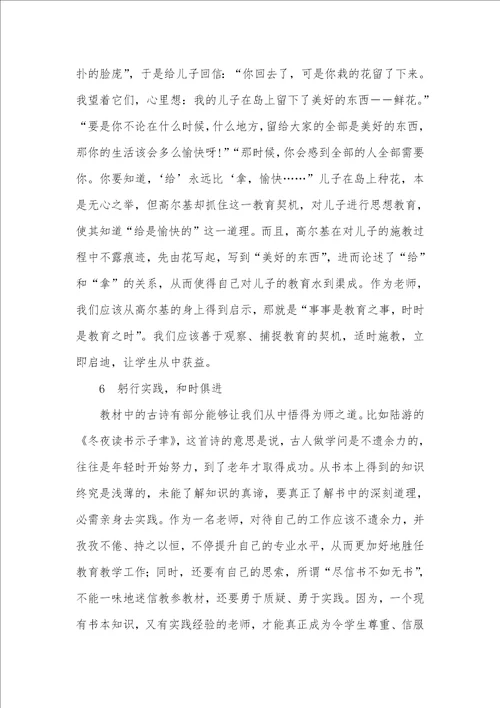 扑的脸庞”，于是给儿子回信：“你回去了，可是你栽的花留了下来。我望着它们，心里想：我的儿子在岛上留下了美好的东西——鲜花。”“要是你不论在什么时候，什么地方，留给大家的全部是美好的东西，那你的生活该会多么愉快呀！”“那时候，你会感到全部的人全部需要你。你要知道，‘给’永远比‘拿，愉快……”儿子在岛上种花，本是无心之举，但高尔基却抓住这一教育契机，对儿子进行思想教育，使其知道“给是愉快的”这一道理。而且，高尔基在对儿子的施教过程中不露痕迹，先由花写起，写到“美好的东西”，进而论述了“给”和“拿”的关系，从而使得自己对儿子的教育水到渠成。作为老师，我们应该从高尔基的身上得到启示，那就是“事事是教育之事，时时是教育之时”。我们应该善于观察、捕捉教育的契机，适时施教，立即启迪，让学生从中获益。

6 躬行实践，和时俱进

教材中的古诗有部分能够让我们从中悟得为师之道。比如陆游的《冬夜读书示子聿》，这首诗的意思是说，古人做学问是不遗余力的，往往是年轻时开始努力，到了老年才取得成功。从书本上得到的知识终究是浅薄的，未能了解知识的真谛，要真正了解书中的深刻道理，必需亲身去实践。作为一名老师，对待自己的工作应该不遗余力，并孜孜不倦、持之以恒，不停提升自己的专业水平，从而更加好地胜任教育教学工作；同时，还要有自己的思索，所谓“尽信书不如无书”，不能一味地迷信教参教材，还要勇于质疑、勇于实践。因为，一个现有书本知识，又有实践经验的老师，才能真正成为令学生尊重、信服